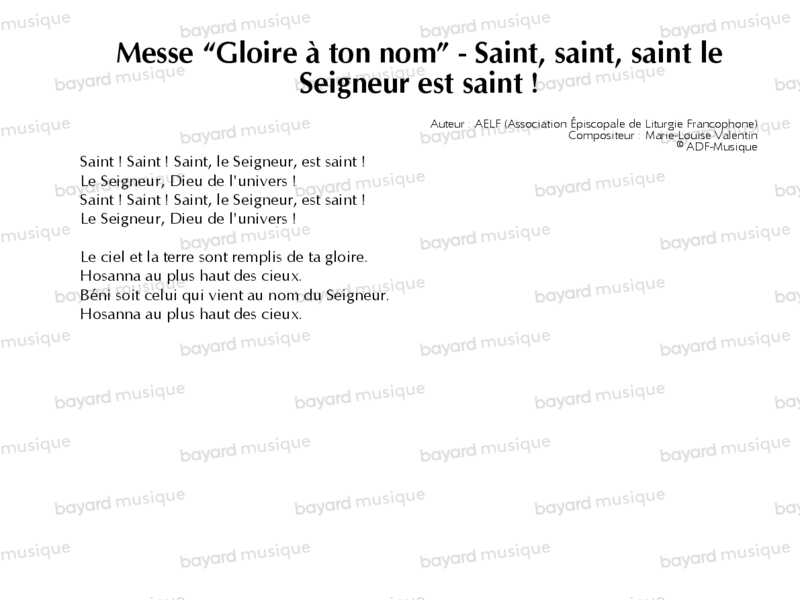 Messe "Gloire à ton nom" - Saint, saint, saint le Seigneur est saint !

Auteur : AELF (Association Épiscopale de Liturgie Francophone)
Compositeur : Marie-Louise Valentin
© ADF-Musique

Saint ! Saint ! Saint, le Seigneur, est saint !
Le Seigneur, Dieu de l'univers !
Saint ! Saint ! Saint, le Seigneur, est saint !
Le Seigneur, Dieu de l'univers !

Le ciel et la terre sont remplis de ta gloire.
Hosanna au plus haut des cieux.
Béni soit celui qui vient au nom du Seigneur.
Hosanna au plus haut des cieux.

bayard musique